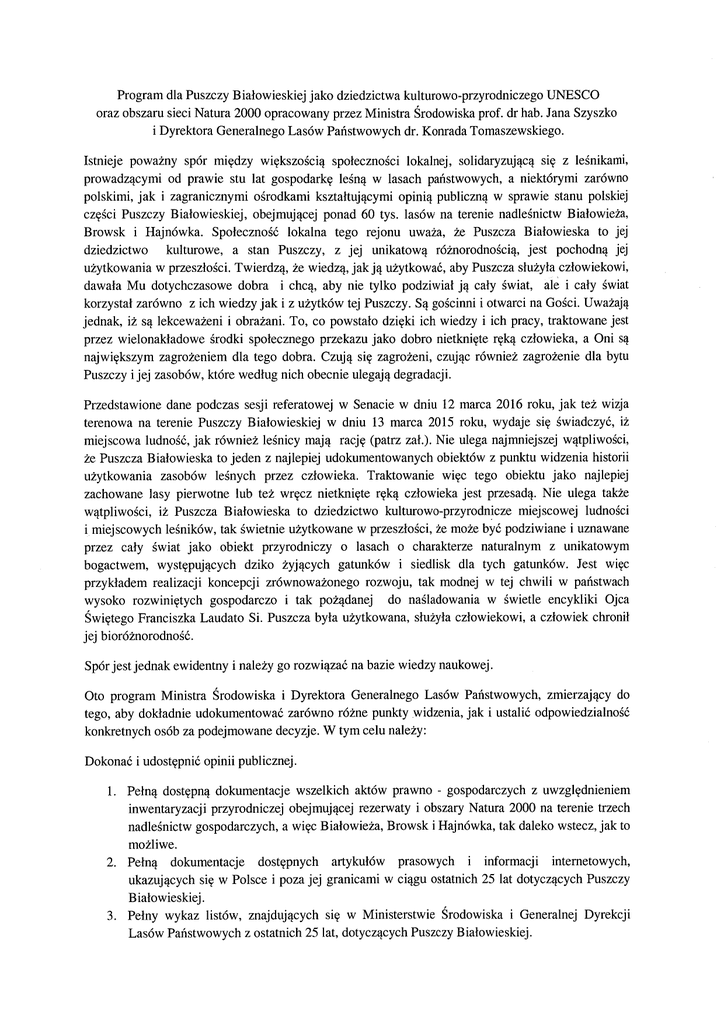 Program dla Puszczy Białowieskiej jako dziedzictwa kulturowo-przyrodniczego UNESCO oraz obszaru sieci Natura 2000 opracowany przez Ministra Środowiska prof. dr hab. Jana Szyszko i Dyrektora Generalnego Lasów Państwowych dr. Konrada Tomaszewskiego.

Istnieje poważny spór między większością społeczności lokalnej, solidaryzującą się z leśnikami, prowadzącymi od prawie stu lat gospodarkę leśną w lasach państwowych, a niektórymi zarówno polskimi, jak i zagranicznymi ośrodkami kształtującymi opinią publiczną w sprawie stanu polskiej części Puszczy Białowieskiej, obejmującej ponad 60 tys. lasów na terenie nadleśnictw Białowieża, Browsk i Hajnówka. Społeczność lokalna tego rejonu uważa, że Puszcza Białowieska to jej dziedzictwo kulturowe, a stan Puszczy, z jej unikatową różnorodnością, jest pochodną jej użytkowania w przeszłości. Twierdzą, że wiedzą, jak ją użytkować, aby Puszcza służyła człowiekowi, dawała Mu dotychczasowe dobra i chcą, aby nie tylko podziwiał ją cały świat, ale i cały świat korzystał zarówno z ich wiedzy jak i z użytków tej Puszczy. Są gościnni i otwarci na Gości. Uważają jednak, iż są lekceważeni i obrażani. To, co powstało dzięki ich wiedzy i ich pracy, traktowane jest przez wielonakładowe środki społecznego przekazu jako dobro nietknięte ręką człowieka, a Oni są największym zagrożeniem dla tego dobra. Czują się zagrożeni, czując również zagrożenie dla bytu Puszczy i jej zasobów, które według nich obecnie ulegają degradacji.

Przedstawione dane podczas sesji referatowej w Senacie w dniu 12 marca 2016 roku, jak też wizja terenowa na terenie Puszczy Białowieskiej w dniu 13 marca 2015 roku, wydaje się świadczyć, iż miejscowa ludność, jak również leśnicy mają rację (patrz zał.). Nie ulega najmniejszej wątpliwości, że Puszcza Białowieska to jeden z najlepiej udokumentowanych obiektów z punktu widzenia historii użytkowania zasobów leśnych przez człowieka. Traktowanie więc tego obiektu jako najlepiej zachowane lasy pierwotne lub też wręcz nietknięte ręką człowieka jest przesadą. Nie ulega także wątpliwości, iż Puszcza Białowieska to dziedzictwo kulturowo-przyrodnicze miejscowej ludności i miejscowych leśników, tak świetnie użytkowane w przeszłości, że może być podziwiane i uznawane przez cały świat jako obiekt przyrodniczy o lasach o charakterze naturalnym z unikatowym bogactwem, występujących dziko żyjących gatunków i siedlisk dla tych gatunków. Jest więc przykładem realizacji koncepcji zrównoważonego rozwoju, tak modnej w tej chwili w państwach wysoko rozwiniętych gospodarczo i tak pożądanej do naśladowania w świetle encykliki Ojca Świętego Franciszka Laudato Si. Puszcza była użytkowana, służyła człowiekowi, a człowiek chronił jej bioróżnorodność.

Spór jest jednak ewidentny i należy go rozwiązać na bazie wiedzy naukowej.

Oto program Ministra Środowiska i Dyrektora Generalnego Lasów Państwowych, zmierzający do tego, aby dokładnie udokumentować zarówno różne punkty widzenia, jak i ustalić odpowiedzialność konkretnych osób za podejmowane decyzje. W tym celu należy:

Dokonać i udostępnić opinii publicznej.

1. Pełną dostępną dokumentacje wszelkich aktów prawno - gospodarczych z uwzględnieniem inwentaryzacji przyrodniczej obejmującej rezerwaty i obszary Natura 2000 na terenie trzech nadleśnictw gospodarczych, a więc Białowieża, Browsk i Hajnówka, tak daleko wstecz, jak to możliwe.
2. Pełną dokumentacje dostępnych artykułów prasowych i informacji internetowych, ukazujących się w Polsce i poza jej granicami w ciągu ostatnich 25 lat dotyczących Puszczy Białowieskiej.
3. Pełny wykaz listów, znajdujących się w Ministerstwie Środowiska i Generalnej Dyrekcji Lasów Państwowych z ostatnich 25 lat, dotyczących Puszczy Białowieskiej.